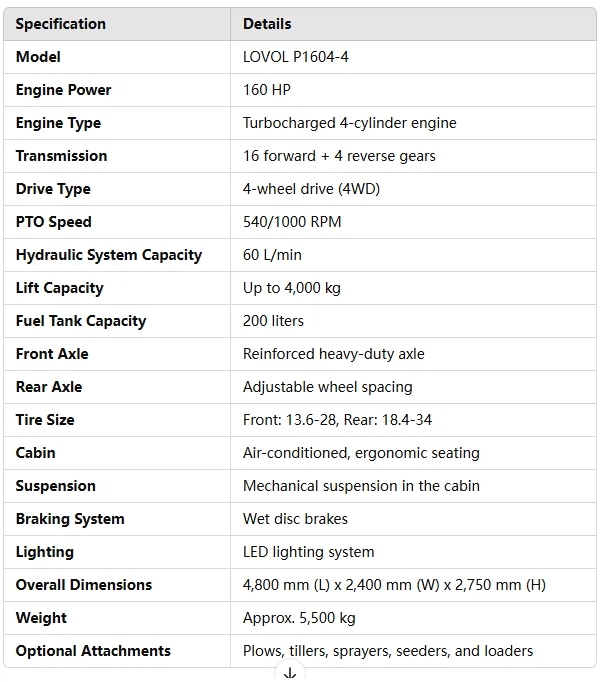 | Specification | Details |
|---|---|
| Model | LOVOL P1604-4 |
| Engine Power | 160 HP |
| Engine Type | Turbocharged 4-cylinder engine |
| Transmission | 16 forward + 4 reverse gears |
| Drive Type | 4-wheel drive (4WD) |
| PTO Speed | 540/1000 RPM |
| Hydraulic System Capacity | 60 L/min |
| Lift Capacity | Up to 4,000 kg |
| Fuel Tank Capacity | 200 liters |
| Front Axle | Reinforced heavy-duty axle |
| Rear Axle | Adjustable wheel spacing |
| Tire Size | Front: 13.6-28, Rear: 18.4-34 |
| Cabin | Air-conditioned, ergonomic seating |
| Suspension | Mechanical suspension in the cabin |
| Braking System | Wet disc brakes |
| Lighting | LED lighting system |
| Overall Dimensions | 4,800 mm (L) x 2,400 mm (W) x 2,750 mm (H) |
| Weight | Approx. 5,500 kg |
| Optional Attachments | Plows, tillers, sprayers, seeders, and loaders |